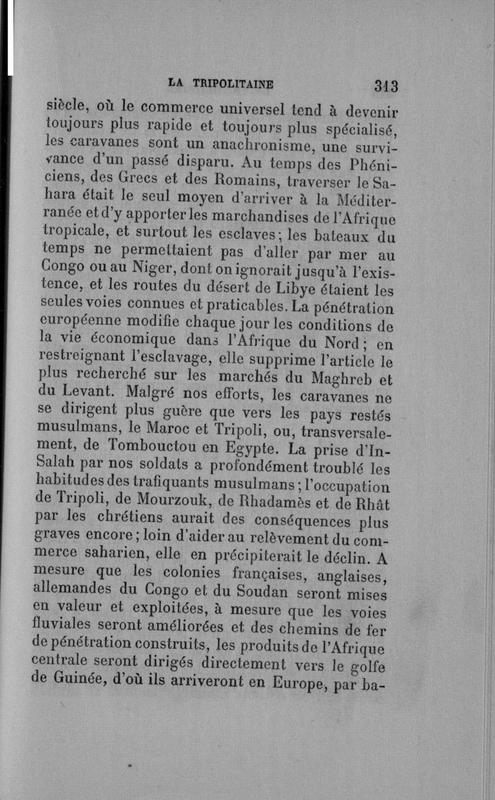 LA TRIPOLITAINE 313

siècle, où le commerce universel tend à devenir toujours plus rapide et toujours plus spécialisé, les caravanes sont un anachronisme, une survivance d'un passé disparu. Au temps des Phéniciens, des Grecs et des Romains, traverser le Sahara était le seul moyen d'arriver à la Méditerranée et d'y apporter les marchandises de l'Afrique tropicale, et surtout les esclaves; les bateaux du temps ne permettaient pas d'aller par mer au Congo ou au Niger, dont on ignorait jusqu'à l'existence, et les routes du désert de Libye étaient les seules voies connues et praticables. La pénétration européenne modifie chaque jour les conditions de la vie économique dans l'Afrique du Nord; en restreignant l'esclavage, elle supprime l'article le plus recherché sur les marchés du Maghreb et du Levant. Malgré nos efforts, les caravanes ne se dirigent plus guère que vers les pays restés musulmans, le Maroc et Tripoli, ou, transversalement, de Tombouctou en Egypte. La prise d'In-Salah par nos soldats a profondément troublé les habitudes des trafiquants musulmans; l'occupation de Tripoli, de Mourzouk, de Rhadamès et de Rhât par les chrétiens aurait des conséquences plus graves encore; loin d'aider au relèvement du commerce saharien, elle en précipiterait le déclin. A mesure que les colonies françaises, anglaises, allemandes du Congo et du Soudan seront mises en valeur et exploitées, à mesure que les voies fluviales seront améliorées et des chemins de fer de pénétration construits, les produits de l'Afrique centrale seront dirigés directement vers le golfe de Guinée, d'où ils arriveront en Europe, par ba-